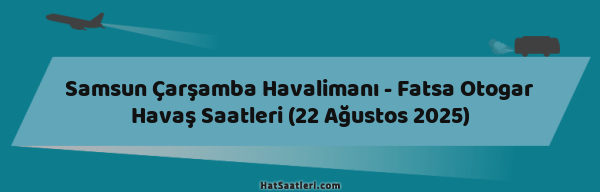 Samsun Çarşamba Havalimanı - Fatsa Otogar Havaş Saatleri (22 Ağustos 2025)

HatSaatleri.com